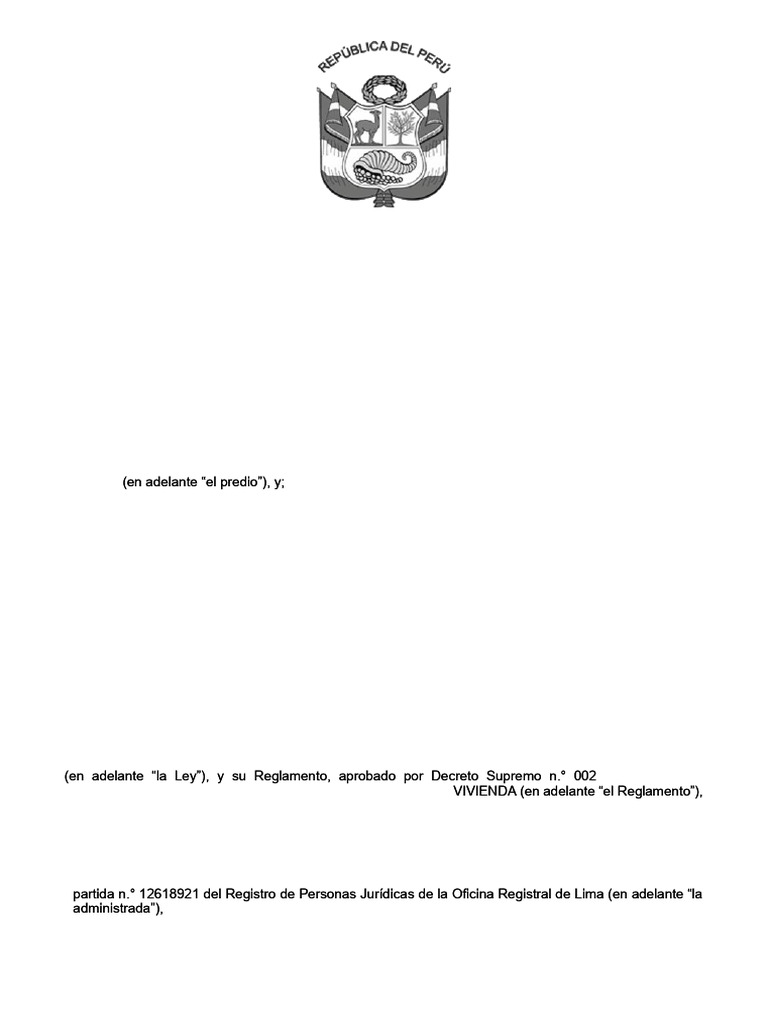 REPÚBLICA DEL PERÚ

(en adelante "el predio"), y;

(en adelante "la Ley"), y su Reglamento, aprobado por Decreto Supremo n.° 002

VIVIENDA (en adelante "el Reglamento"),

partida n.° 12618921 del Registro de Personas Jurídicas de la Oficina Registral de Lima (en adelante "la administrada"),